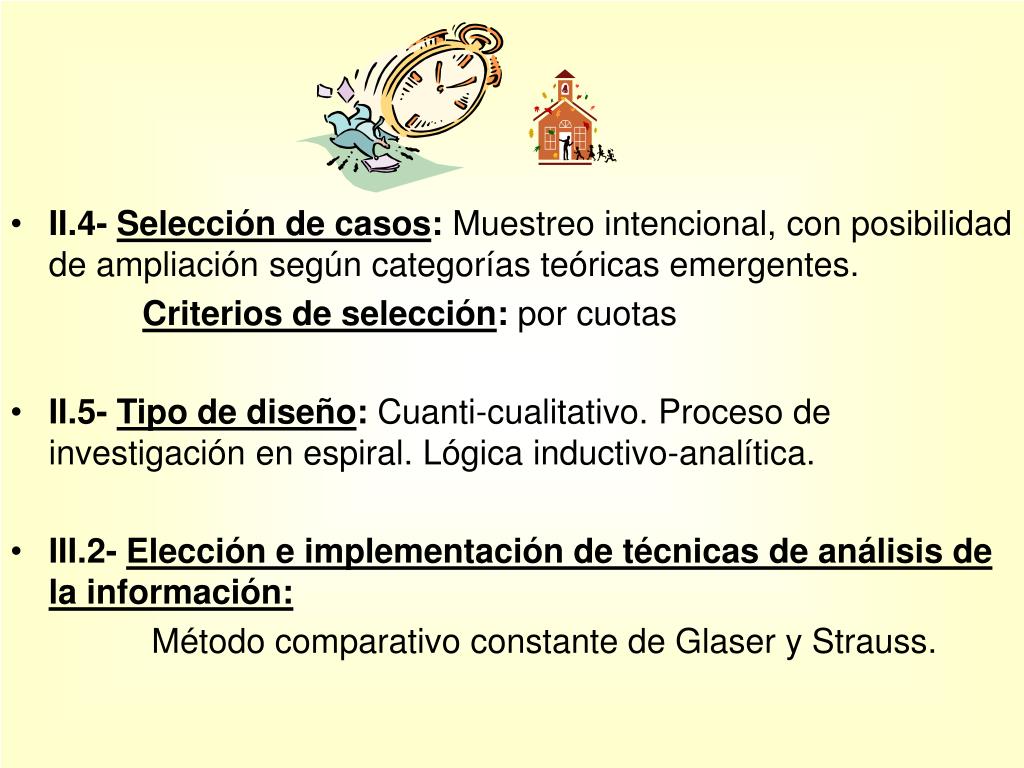 • II.4- Selección de casos: Muestreo intencional, con posibilidad de ampliación según categorías teóricas emergentes.

Criterios de selección: por cuotas

• II.5- Tipo de diseño: Cuanti-cualitativo. Proceso de investigación en espiral. Lógica inductivo-analítica.

• III.2- Elección e implementación de técnicas de análisis de la información:

Método comparativo constante de Glaser y Strauss.